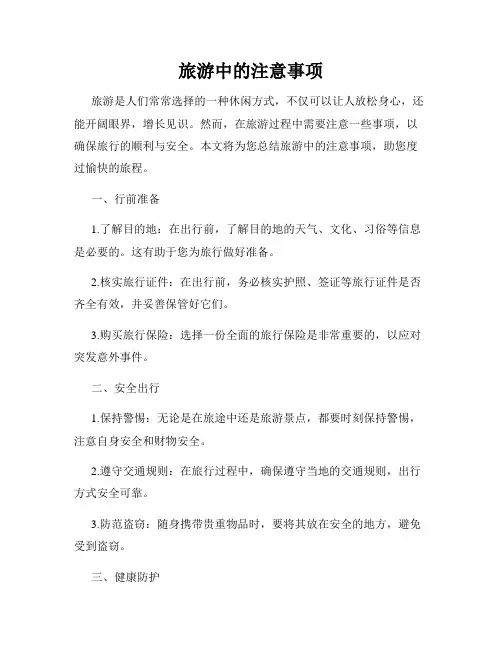 旅游中的注意事项

旅游是人们常常选择的一种休闲方式，不仅可以让人放松身心，还能开阔眼界，增长见识。然而，在旅游过程中需要注意一些事项，以确保旅行的顺利与安全。本文将为您总结旅游中的注意事项，助您度过愉快的旅程。

一、行前准备

1.了解目的地：在出行前，了解目的地的天气、文化、习俗等信息是必要的。这有助于您为旅行做好准备。

2.核实旅行证件：在出行前，务必核实护照、签证等旅行证件是否齐全有效，并妥善保管好它们。

3.购买旅行保险：选择一份全面的旅行保险是非常重要的，以应对突发意外事件。

二、安全出行

1.保持警惕：无论是在旅途中还是旅游景点，都要时刻保持警惕，注意自身安全和财物安全。

2.遵守交通规则：在旅行过程中，确保遵守当地的交通规则，出行方式安全可靠。

3.防范盗窃：随身携带贵重物品时，要将其放在安全的地方，避免受到盗窃。

三、健康防护